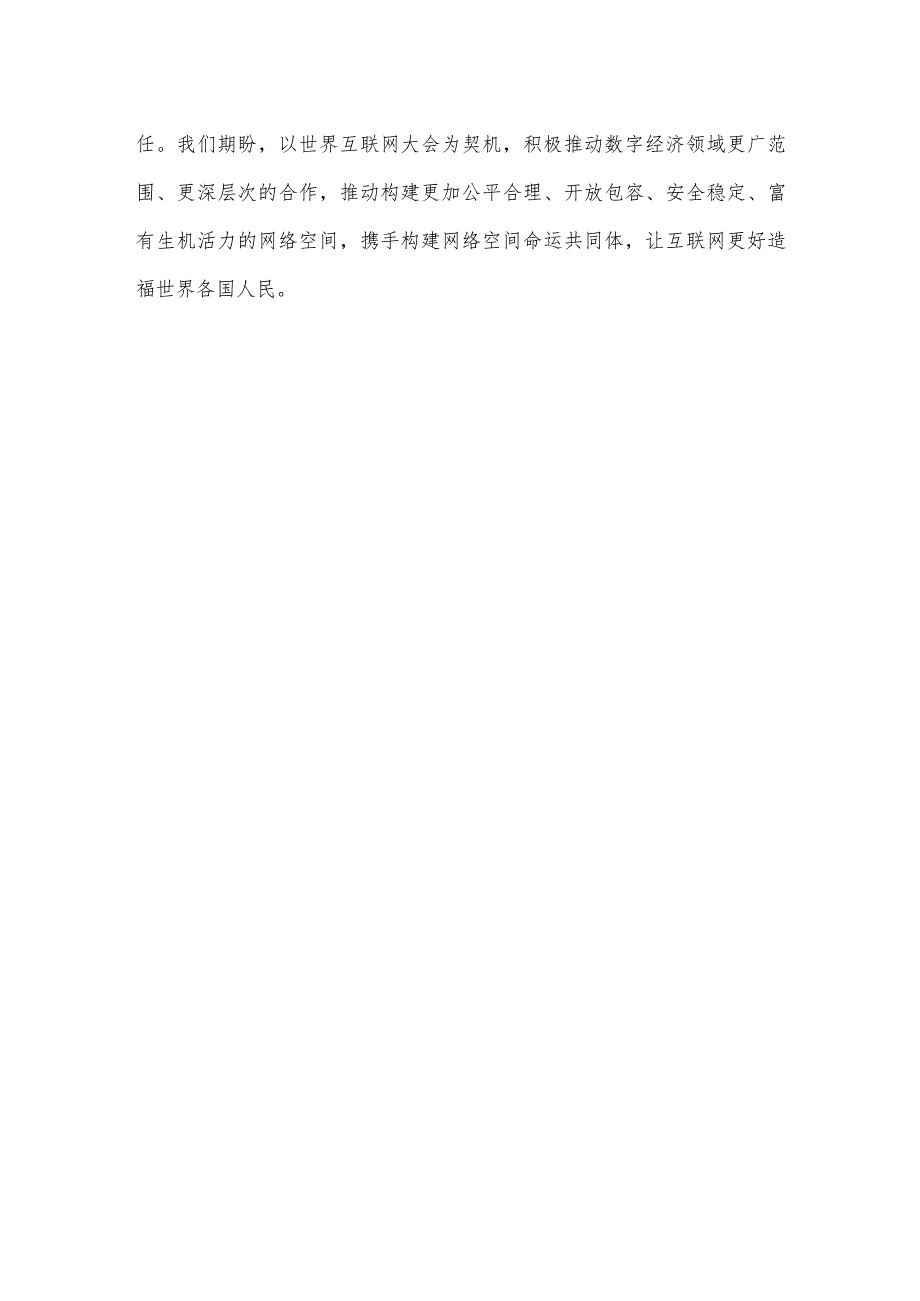 任。我们期盼，以世界互联网大会为契机，积极推动数字经济领域更广范围、更深层次的合作，推动构建更加公平合理、开放包容、安全稳定、富有生机活力的网络空间，携手构建网络空间命运共同体，让互联网更好造福世界各国人民。